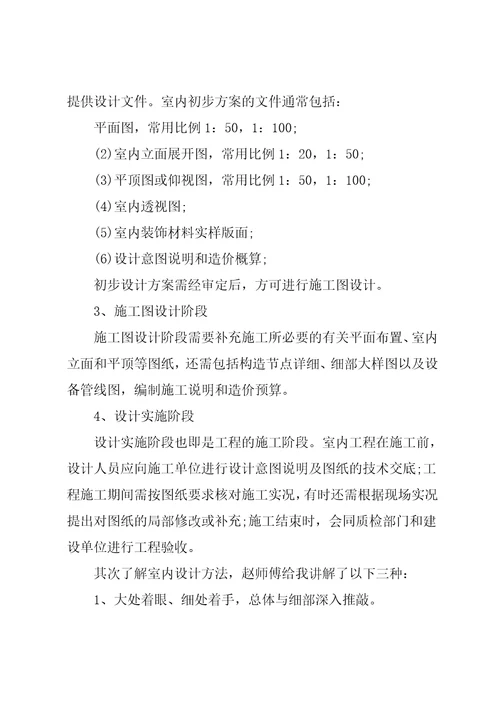 提供设计文件。室内初步方案的文件通常包括：

平面图，常用比例 1：50，1：100；

(2)室内立面展开图，常用比例 1：20，1：50；

(3)平顶图或仰视图，常用比例 1：50，1：100；

(4)室内透视图；

(5)室内装饰材料实样版面；

(6)设计意图说明和造价概算；

初步设计方案需经审定后，方可进行施工图设计。

3、施工图设计阶段

施工图设计阶段需要补充施工所必要的有关平面布置、室内立面和平顶等图纸，还需包括构造节点详细、细部大样图以及设备管线图，编制施工说明和造价预算。

4、设计实施阶段

设计实施阶段也即是工程的施工阶段。室内工程在施工前，设计人员应向施工单位进行设计意图说明及图纸的技术交底；工程施工期间需按图纸要求核对施工实况，有时还需根据现场实况提出对图纸的局部修改或补充；施工结束时，会同质检部门和建设单位进行工程验收。

其次了解室内设计方法，赵师傅给我讲解了以下三种：

1、大处着眼、细处着手，总体与细部深入推敲。